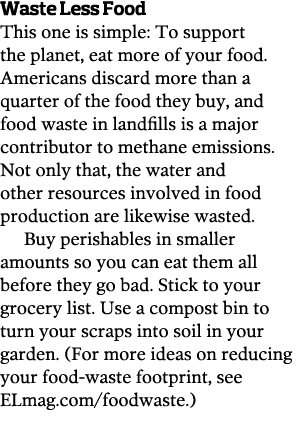 Waste Less Food
This one is simple: To support the planet, eat more of your food. Americans discard more than a quarter of the food they buy, and food waste in landfills is a major contributor to methane emissions. Not only that, the water and other resources involved in food production are likewise wasted.

Buy perishables in smaller amounts so you can eat them all before they go bad. Stick to your grocery list. Use a compost bin to turn your scraps into soil in your garden. (For more ideas on reducing your food-waste footprint, see ELmag.com/foodwaste.)